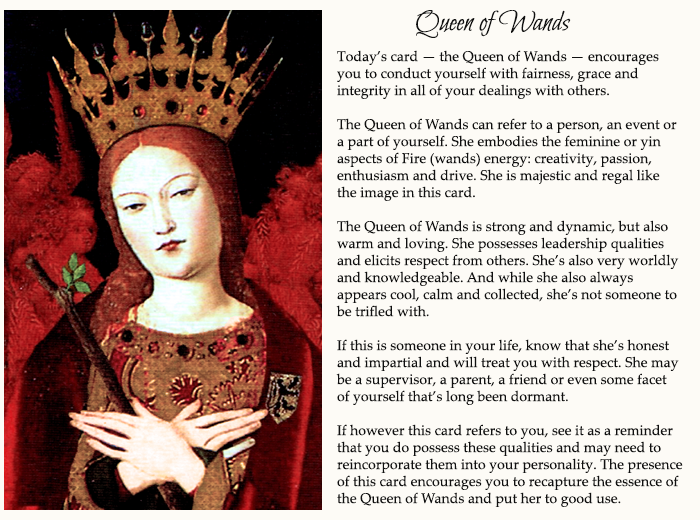 Queen of Wands

Today's card — the Queen of Wands — encourages you to conduct yourself with fairness, grace and integrity in all of your dealings with others.

The Queen of Wands can refer to a person, an event or a part of yourself. She embodies the feminine or yin aspects of Fire (wands) energy: creativity, passion, enthusiasm and drive. She is majestic and regal like the image in this card.

The Queen of Wands is strong and dynamic, but also warm and loving. She possesses leadership qualities and elicits respect from others. She's also very worldly and knowledgeable. And while she also always appears cool, calm and collected, she's not someone to be trifled with.

If this is someone in your life, know that she's honest and impartial and will treat you with respect. She may be a supervisor, a parent, a friend or even some facet of yourself that's long been dormant.

If however this card refers to you, see it as a reminder that you do possess these qualities and may need to reincorporate them into your personality. The presence of this card encourages you to recapture the essence of the Queen of Wands and put her to good use.